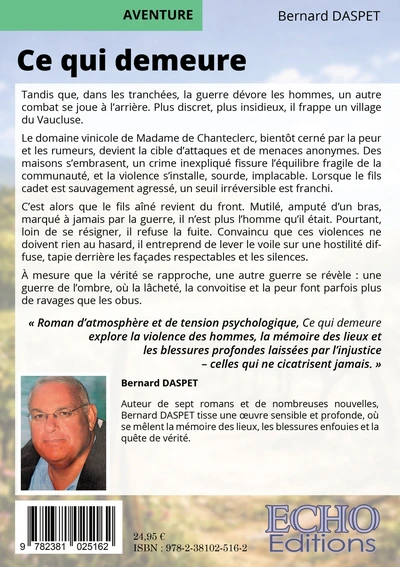 AVENTURE

Bernard DASPET

Ce qui demeure

Tandis que, dans les tranchées, la guerre dévore les hommes, un autre combat se joue à l'arrière. Plus discret, plus insidieux, il frappe un village du Vaucluse.

Le domaine vinicole de Madame de Chanteclerc, bientôt cerné par la peur et les rumeurs, devient la cible d'attaques et de menaces anonymes. Des maisons s'embrasent, un crime inexpliqué fissure l'équilibre fragile de la communauté, et la violence s'installe, sourde, implacable. Lorsque le fils cadet est sauvagement agressé, un seuil irréversible est franchi.

C'est alors que le fils aîné revient du front. Mutilé, amputé d'un bras, marqué à jamais par la guerre, il n'est plus l'homme qu'il était. Pourtant, loin de se résigner, il refuse la fuite. Convaincu que ces violences ne doivent rien au hasard, il entreprend de lever le voile sur une hostilité diffuse, tapie derrière les façades respectables et les silences.

À mesure que la vérité se rapproche, une autre guerre se révèle : une guerre de l'ombre, où la lâcheté, la convoitise et la peur font parfois plus de ravages que les obus.

« Roman d'atmosphère et de tension psychologique, Ce qui demeure explore la violence des hommes, la mémoire des lieux et les blessures profondes laissées par l'injustice – celles qui ne cicatrisent jamais. »

Bernard DASPET

Auteur de sept romans et de nombreuses nouvelles, Bernard DASPET tisse une œuvre sensible et profonde, où se mêlent la mémoire des lieux, les blessures enfouies et la quête de vérité.

9 782381 025162

24,95 €
ISBN : 978-2-38102-516-2

ECHO
Editions